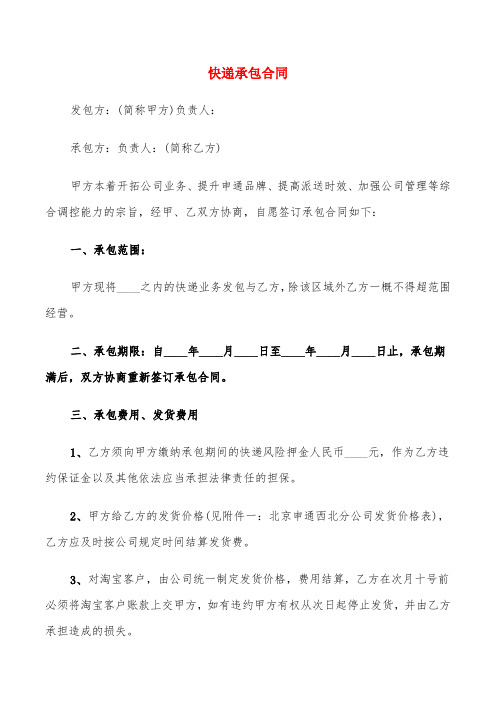 快递承包合同

发包方：(简称甲方)负责人：

承包方：负责人：(简称乙方)

甲方本着开拓公司业务、提升申通品牌、提高派送时效、加强公司管理等综合调控能力的宗旨，经甲、乙双方协商，自愿签订承包合同如下：

一、承包范围：

甲方现将____之内的快递业务发包与乙方，除该区域外乙方一概不得超范围经营。

二、承包期限：自____年____月____日至____年____月____日止，承包期满后，双方协商重新签订承包合同。

三、承包费用、发货费用

1、乙方须向甲方缴纳承包期间的快递风险押金人民币____元，作为乙方违约保证金以及其他依法应当承担法律责任的担保。

2、甲方给乙方的发货价格(见附件一：北京申通西北分公司发货价格表)，乙方应及时按公司规定时间结算发货费。

3、对淘宝客户，由公司统一制定发货价格，费用结算，乙方在次月十号前必须将淘宝客户账款上交甲方，如有违约甲方有权从次日起停止发货，并由乙方承担造成的损失。